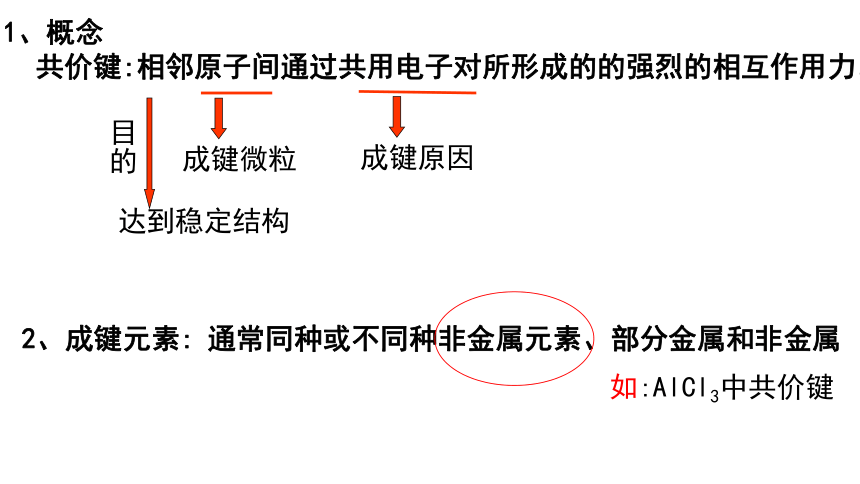 1、概念

共价键:相邻原子间通过共用电子对所形成的的强烈的相互作用力

目的

成键微粒

成键原因

达到稳定结构

2、成键元素：通常同种或不同种非金属元素、部分金属和非金属

如:$AlCl_3$中共价键